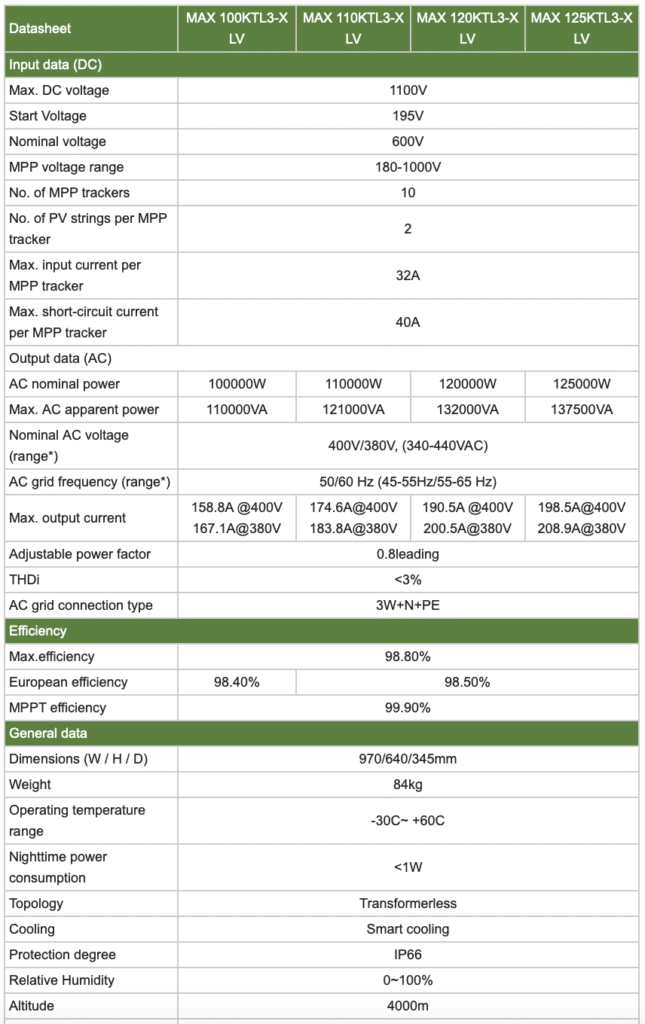 | Datasheet | MAX 100KTL3-X LV | MAX 110KTL3-X LV | MAX 120KTL3-X LV | MAX 125KTL3-X LV |
|---|---|---|---|---|
| Input data (DC) | | | | |
| Max. DC voltage | 1100V | | | |
| Start Voltage | 195V | | | |
| Nominal voltage | 600V | | | |
| MPP voltage range | 180-1000V | | | |
| No. of MPP trackers | 10 | | | |
| No. of PV strings per MPP tracker | 2 | | | |
| Max. input current per MPP tracker | 32A | | | |
| Max. short-circuit current per MPP tracker | 40A | | | |
| Output data (AC) | | | | |
| AC nominal power | 100000W | 110000W | 120000W | 125000W |
| Max. AC apparent power | 110000VA | 121000VA | 132000VA | 137500VA |
| Nominal AC voltage (range*) | 400V/380V, (340-440VAC) | | | |
| AC grid frequency (range*) | 50/60 Hz (45-55Hz/55-65 Hz) | | | |
| Max. output current | 158.8A @400V 167.1A@380V | 174.6A@400V 183.8A@380V | 190.5A @400V 200.5A@380V | 198.5A@400V 208.9A@380V |
| Adjustable power factor | 0.8leading | | | |
| THDi | <3% | | | |
| AC grid connection type | 3W+N+PE | | | |
| Efficiency | | | | |
| Max.efficiency | 98.80% | | | |
| European efficiency | 98.40% | 98.50% | | |
| MPPT efficiency | 99.90% | | | |
| General data | | | | |
| Dimensions (W / H / D) | 970/640/345mm | | | |
| Weight | 84kg | | | |
| Operating temperature range | -30C~ +60C | | | |
| Nighttime power consumption | <1W | | | |
| Topology | Transformerless | | | |
| Cooling | Smart cooling | | | |
| Protection degree | IP66 | | | |
| Relative Humidity | 0~100% | | | |
| Altitude | 4000m | | | |